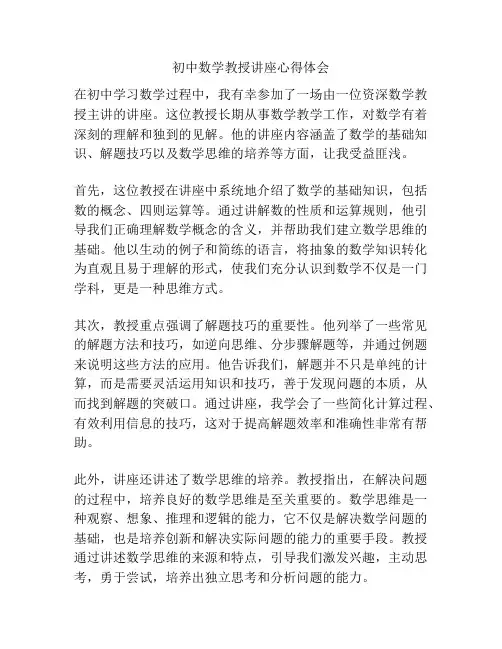 初中数学教授讲座心得体会

在初中学习数学过程中，我有幸参加了一场由一位资深数学教授主讲的讲座。这位教授长期从事数学教学工作，对数学有着深刻的理解和独到的见解。他的讲座内容涵盖了数学的基础知识、解题技巧以及数学思维的培养等方面，让我受益匪浅。

首先，这位教授在讲座中系统地介绍了数学的基础知识，包括数的概念、四则运算等。通过讲解数的性质和运算规则，他引导我们正确理解数学概念的含义，并帮助我们建立数学思维的基础。他以生动的例子和简练的语言，将抽象的数学知识转化为直观且易于理解的形式，使我们充分认识到数学不仅是一门学科，更是一种思维方式。

其次，教授重点强调了解题技巧的重要性。他列举了一些常见的解题方法和技巧，如逆向思维、分步骤解题等，并通过例题来说明这些方法的应用。他告诉我们，解题并不只是单纯的计算，而是需要灵活运用知识和技巧，善于发现问题的本质，从而找到解题的突破口。通过讲座，我学会了一些简化计算过程、有效利用信息的技巧，这对于提高解题效率和准确性非常有帮助。

此外，讲座还讲述了数学思维的培养。教授指出，在解决问题的过程中，培养良好的数学思维是至关重要的。数学思维是一种观察、想象、推理和逻辑的能力，它不仅是解决数学问题的基础，也是培养创新和解决实际问题的能力的重要手段。教授通过讲述数学思维的来源和特点，引导我们激发兴趣，主动思考，勇于尝试，培养出独立思考和分析问题的能力。